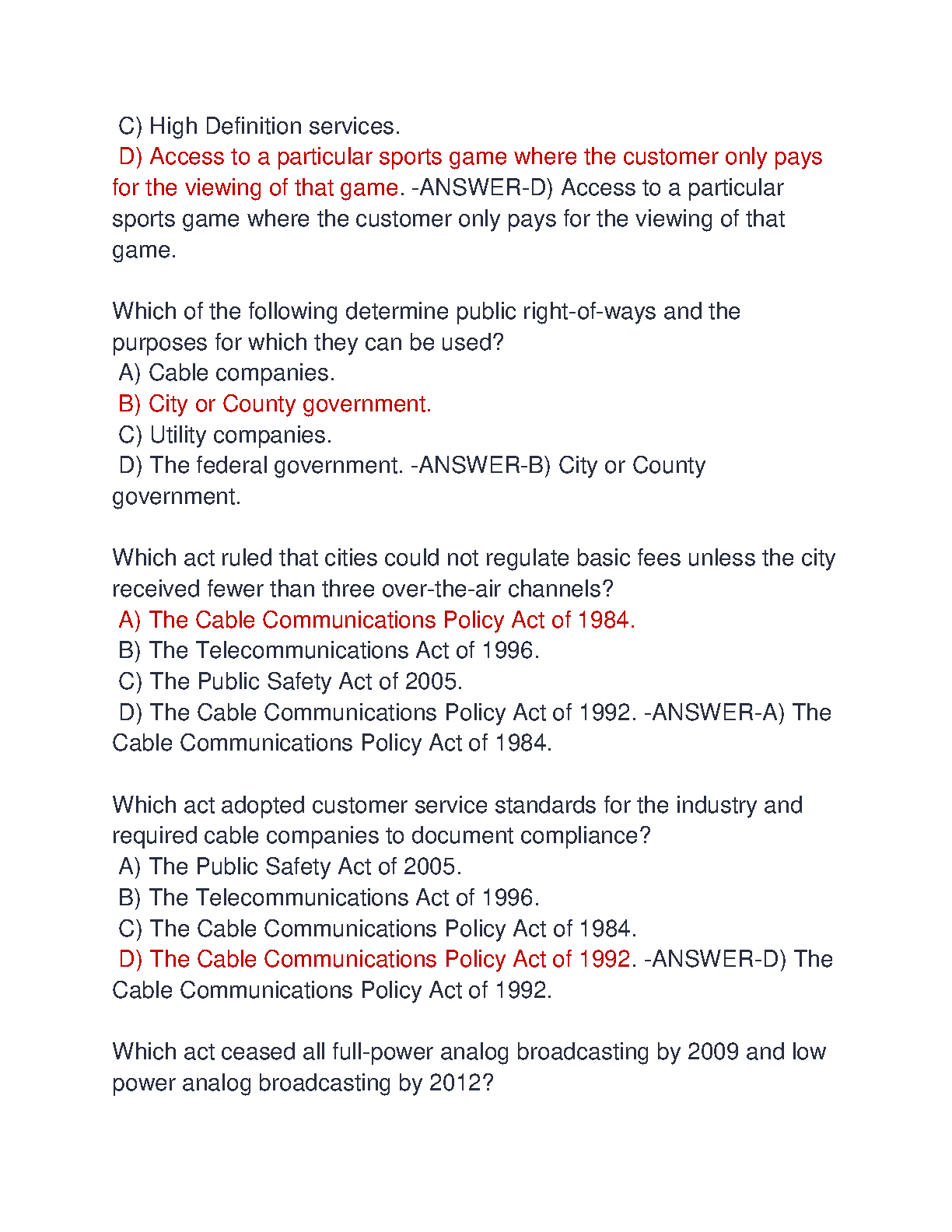 C) High Definition services.
D) Access to a particular sports game where the customer only pays for the viewing of that game. -ANSWER-D) Access to a particular sports game where the customer only pays for the viewing of that game.

Which of the following determine public right-of-ways and the purposes for which they can be used?
A) Cable companies.
B) City or County government.
C) Utility companies.
D) The federal government. -ANSWER-B) City or County government.

Which act ruled that cities could not regulate basic fees unless the city received fewer than three over-the-air channels?
A) The Cable Communications Policy Act of 1984.
B) The Telecommunications Act of 1996.
C) The Public Safety Act of 2005.
D) The Cable Communications Policy Act of 1992. -ANSWER-A) The Cable Communications Policy Act of 1984.

Which act adopted customer service standards for the industry and required cable companies to document compliance?
A) The Public Safety Act of 2005.
B) The Telecommunications Act of 1996.
C) The Cable Communications Policy Act of 1984.
D) The Cable Communications Policy Act of 1992. -ANSWER-D) The Cable Communications Policy Act of 1992.

Which act ceased all full-power analog broadcasting by 2009 and low power analog broadcasting by 2012?